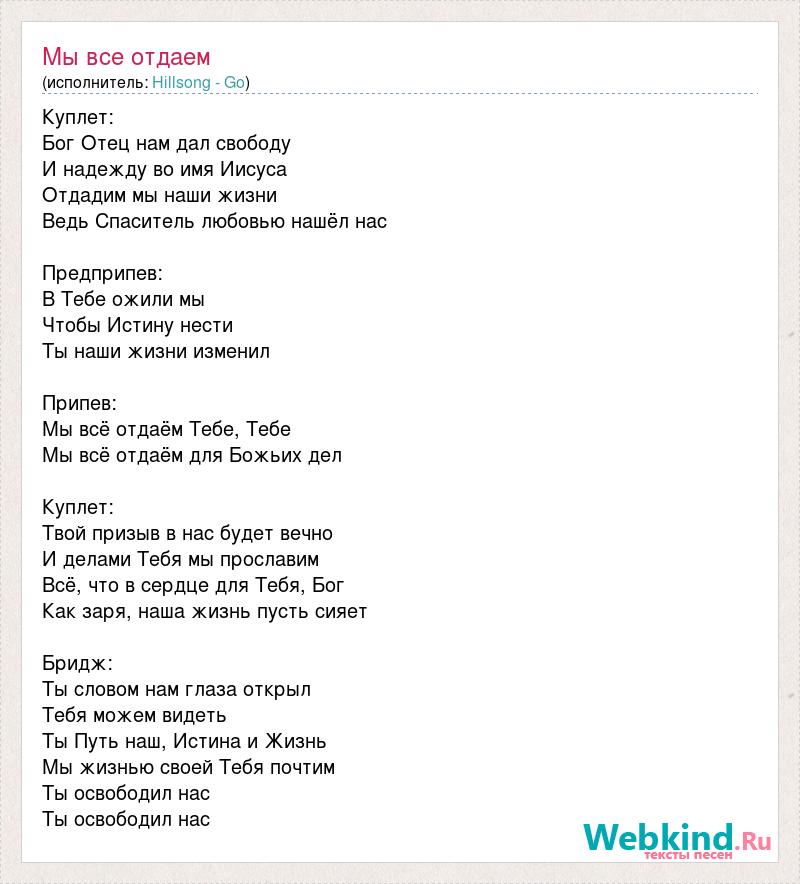 Мы все отдаем
(исполнитель: Hillsong - Go)

Куплет:
Бог Отец нам дал свободу
И надежду во имя Иисуса
Отдадим мы наши жизни
Ведь Спаситель любовью нашёл нас

Предприпев:
В Тебе ожили мы
Чтобы Истину нести
Ты наши жизни изменил

Припев:
Мы всё отдаём Тебе, Тебе
Мы всё отдаём для Божьих дел

Куплет:
Твой призыв в нас будет вечно
И делами Тебя мы прославим
Всё, что в сердце для Тебя, Бог
Как заря, наша жизнь пусть сияет

Бридж:
Ты словом нам глаза открыл
Тебя можем видеть
Ты Путь наш, Истина и Жизнь
Мы жизнью своей Тебя почтим
Ты освободил нас
Ты освободил нас

Webkind.Ru
тексты песен